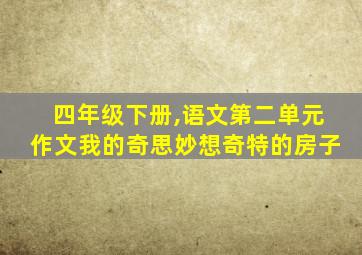 四年级下册,语文第二单元
作文我的奇思妙想奇特的房子